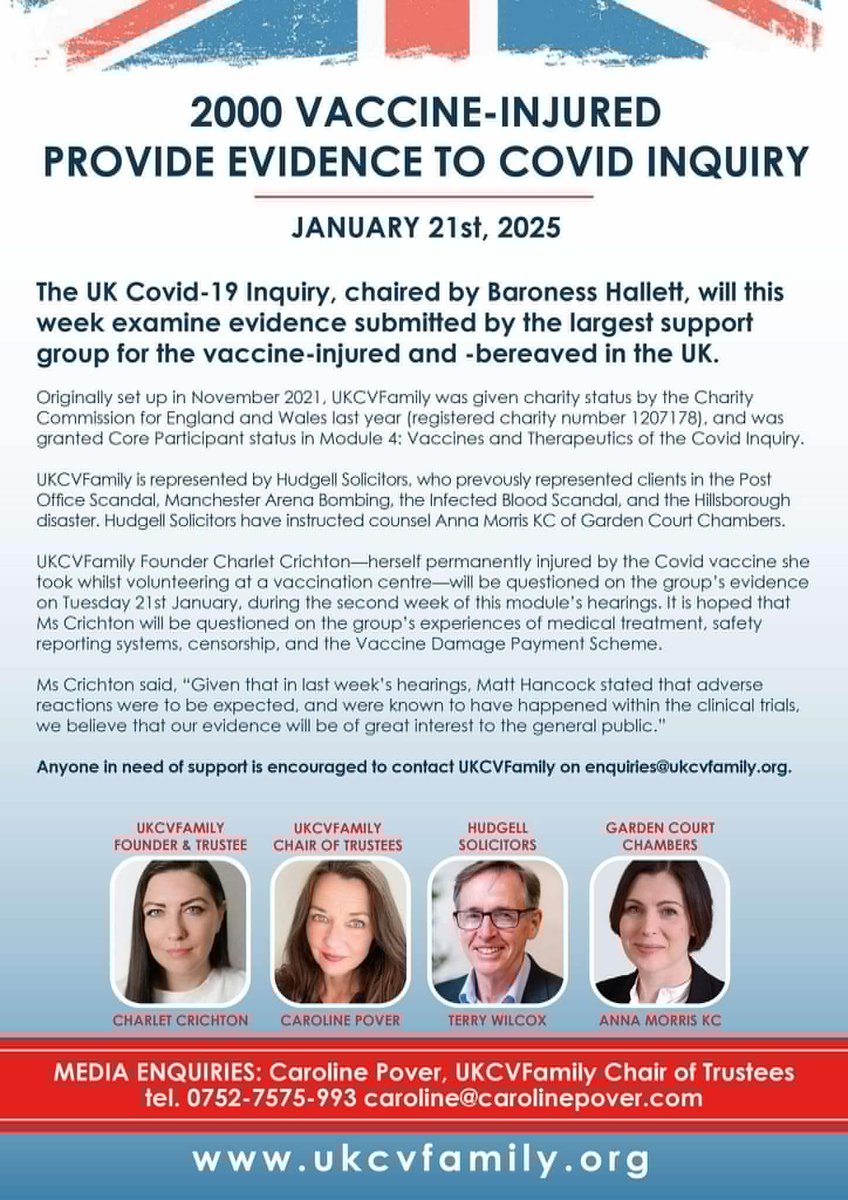 2000 VACCINE-INJURED PROVIDE EVIDENCE TO COVID INQUIRY

JANUARY 21st, 2025

The UK Covid-19 Inquiry, chaired by Baroness Hallett, will this week examine evidence submitted by the largest support group for the vaccine-injured and -bereaved in the UK.

Originally set up in November 2021, UKCVFamily was given charity status by the Charity Commission for England and Wales last year (registered charity number 1207178), and was granted Core Participant status in Module 4: Vaccines and Therapeutics of the Covid Inquiry.

UKCVFamily is represented by Hudgell Solicitors, who prevously represented clients in the Post Office Scandal, Manchester Arena Bombing, the Infected Blood Scandal, and the Hillsborough disaster. Hudgell Solicitors have instructed counsel Anna Morris KC of Garden Court Chambers.

UKCVFamily Founder Charlet Crichton—herself permanently injured by the Covid vaccine she took whilst volunteering at a vaccination centre—will be questioned on the group's evidence on Tuesday 21st January, during the second week of this module's hearings. It is hoped that Ms Crichton will be questioned on the group's experiences of medical treatment, safety reporting systems, censorship, and the Vaccine Damage Payment Scheme.

Ms Crichton said, "Given that in last week's hearings, Matt Hancock stated that adverse reactions were to be expected, and were known to have happened within the clinical trials, we believe that our evidence will be of great interest to the general public."

Anyone in need of support is encouraged to contact UKCVFamily on enquiries@ukcvfamily.org.

UKCVFAMILY FOUNDER & TRUSTEE
CHARLET CRICHTON

UKCVFAMILY CHAIR OF TRUSTEES
CAROLINE POVER

HUDGELL SOLICITORS
TERRY WILCOX

GARDEN COURT CHAMBERS
ANNA MORRIS KC

MEDIA ENQUIRIES: Caroline Pover, UKCVFamily Chair of Trustees
tel. 0752-7575-993 caroline@carolinepover.com

www.ukcvfamily.org